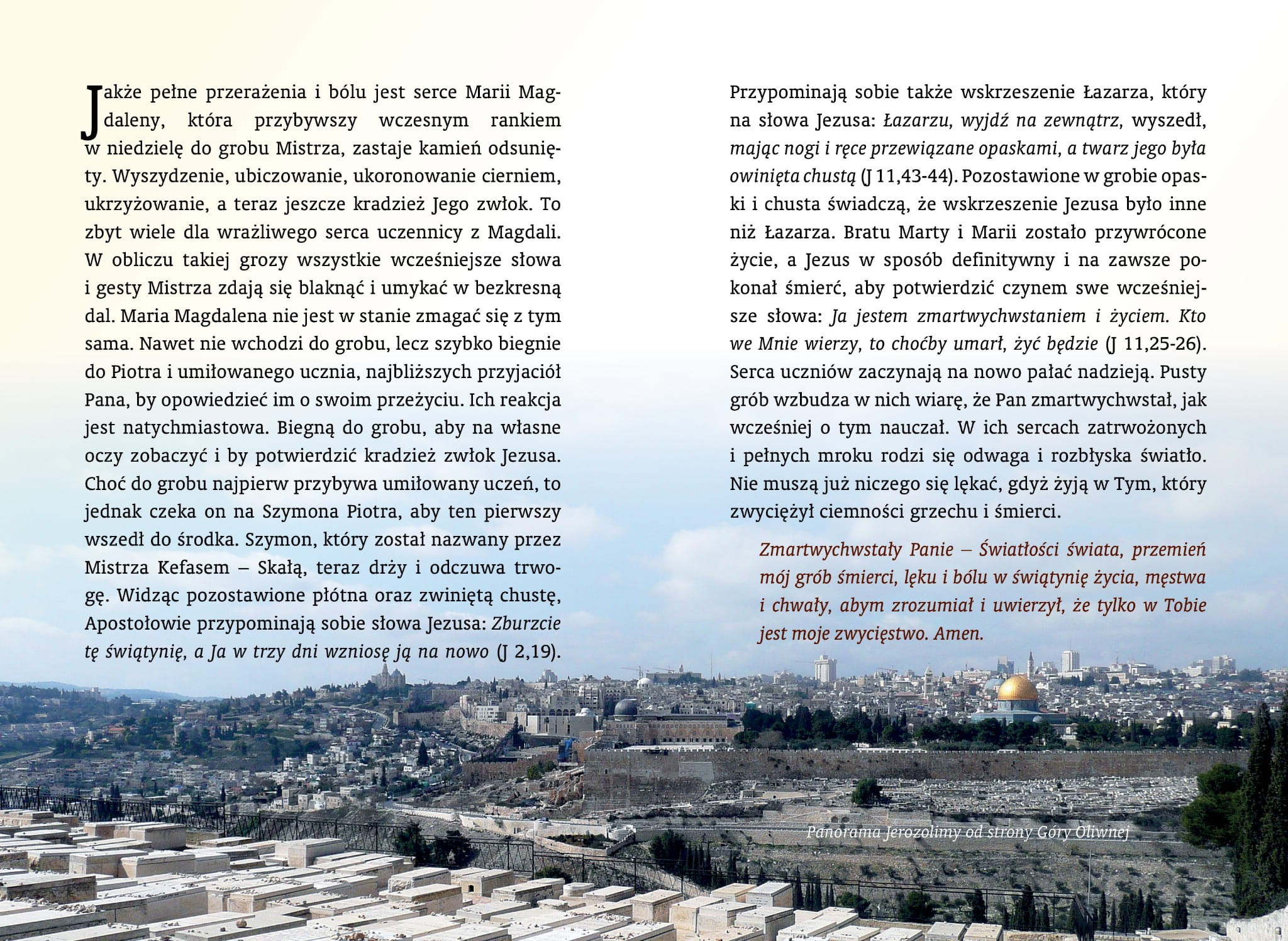 Jakże pełne przerażenia i bólu jest serce Marii Magdaleny, która przybywszy wczesnym rankiem w niedzielę do grobu Mistrza, zastaje kamień odsunięty. Wyszydzenie, ubiczowanie, ukoronowanie cierniem, ukrzyżowanie, a teraz jeszcze kradzież Jego zwłok. To zbyt wiele dla wrażliwego serca uczennicy z Magdali. W obliczu takiej grozy wszystkie wcześniejsze słowa i gesty Mistrza zdają się blaknąć i umykać w bezkresną dal. Maria Magdalena nie jest w stanie zmagać się z tym sama. Nawet nie wchodzi do grobu, lecz szybko biegnie do Piotra i umiłowanego ucznia, najbliższych przyjaciół Pana, by opowiedzieć im o swoim przeżyciu. Ich reakcja jest natychmiastowa. Biegną do grobu, aby na własne oczy zobaczyć i by potwierdzić kradzież zwłok Jezusa. Choć do grobu najpierw przybywa umiłowany uczeń, to jednak czeka on na Szymona Piotra, aby ten pierwszy wszedł do środka. Szymon, który został nazwany przez Mistrza Kefasem – Skałą, teraz drży i odczuwa trwogę. Widząc pozostawione płótna oraz zwiniętą chustę, Apostołowie przypominają sobie słowa Jezusa: Zburzcie tę świątynię, a Ja w trzy dni wzniosę ją na nowo (J 2,19).

Przypominają sobie także wskrzeszenie Łazarza, który na słowa Jezusa: Łazarzu, wyjdź na zewnątrz, wyszedł, mając nogi i ręce przewiązane opaskami, a twarz jego była owinięta chustą (J 11,43-44). Pozostawione w grobie opaski i chusta świadczą, że wskrzeszenie Jezusa było inne niż Łazarza. Bratu Marty i Marii zostało przywrócone życie, a Jezus w sposób definitywny i na zawsze pokonał śmierć, aby potwierdzić czynem swe wcześniejsze słowa: Ja jestem zmartwychwstaniem i życiem. Kto we Mnie wierzy, to choćby umarł, żyć będzie (J 11,25-26). Serca uczniów zaczynają na nowo pałać nadzieją. Pusty grób wzbudza w nich wiarę, że Pan zmartwychwstał, jak wcześniej o tym nauczał. W ich sercach zatrwożonych i pełnych mroku rodzi się odwaga i rozbłyska światło. Nie muszą już niczego się lękać, gdyż żyją w Tym, który zwyciężył ciemności grzechu i śmierci.

Zmartwychwstały Panie – Światłości świata, przemień mój grób śmierci, lęku i bólu w świątynię życia, męstwa i chwały, abym zrozumiał i uwierzył, że tylko w Tobie jest moje zwycięstwo. Amen.

Panorama Jerozolimy od strony Góry Oliwnej